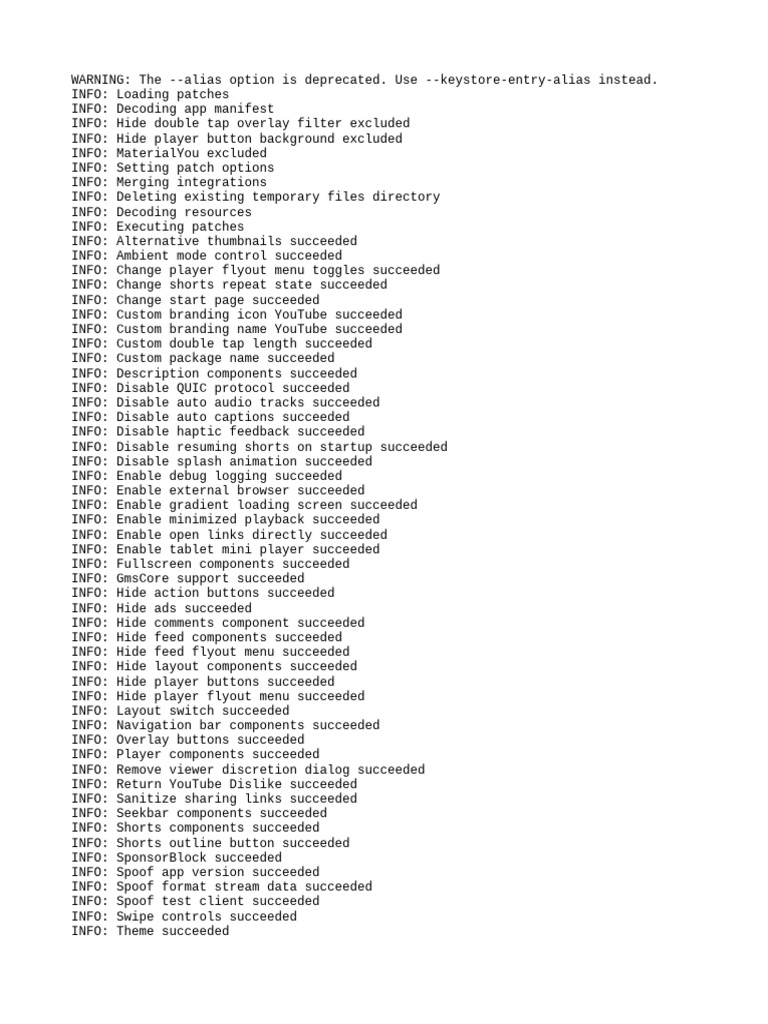 WARNING: The --alias option is deprecated. Use --keystore-entry-alias instead.
INFO: Loading patches
INFO: Decoding app manifest
INFO: Hide double tap overlay filter excluded
INFO: Hide player button background excluded
INFO: MaterialYou excluded
INFO: Setting patch options
INFO: Merging integrations
INFO: Deleting existing temporary files directory
INFO: Decoding resources
INFO: Executing patches
INFO: Alternative thumbnails succeeded
INFO: Ambient mode control succeeded
INFO: Change player flyout menu toggles succeeded
INFO: Change shorts repeat state succeeded
INFO: Change start page succeeded
INFO: Custom branding icon YouTube succeeded
INFO: Custom branding name YouTube succeeded
INFO: Custom double tap length succeeded
INFO: Custom package name succeeded
INFO: Description components succeeded
INFO: Disable QUIC protocol succeeded
INFO: Disable auto audio tracks succeeded
INFO: Disable auto captions succeeded
INFO: Disable haptic feedback succeeded
INFO: Disable resuming shorts on startup succeeded
INFO: Disable splash animation succeeded
INFO: Enable debug logging succeeded
INFO: Enable external browser succeeded
INFO: Enable gradient loading screen succeeded
INFO: Enable minimized playback succeeded
INFO: Enable open links directly succeeded
INFO: Enable tablet mini player succeeded
INFO: Fullscreen components succeeded
INFO: GmsCore support succeeded
INFO: Hide action buttons succeeded
INFO: Hide ads succeeded
INFO: Hide comments component succeeded
INFO: Hide feed components succeeded
INFO: Hide feed flyout menu succeeded
INFO: Hide layout components succeeded
INFO: Hide player buttons succeeded
INFO: Hide player flyout menu succeeded
INFO: Layout switch succeeded
INFO: Navigation bar components succeeded
INFO: Overlay buttons succeeded
INFO: Player components succeeded
INFO: Remove viewer discretion dialog succeeded
INFO: Return YouTube Dislike succeeded
INFO: Sanitize sharing links succeeded
INFO: Seekbar components succeeded
INFO: Shorts components succeeded
INFO: Shorts outline button succeeded
INFO: SponsorBlock succeeded
INFO: Spoof app version succeeded
INFO: Spoof format stream data succeeded
INFO: Spoof test client succeeded
INFO: Swipe controls succeeded
INFO: Theme succeeded